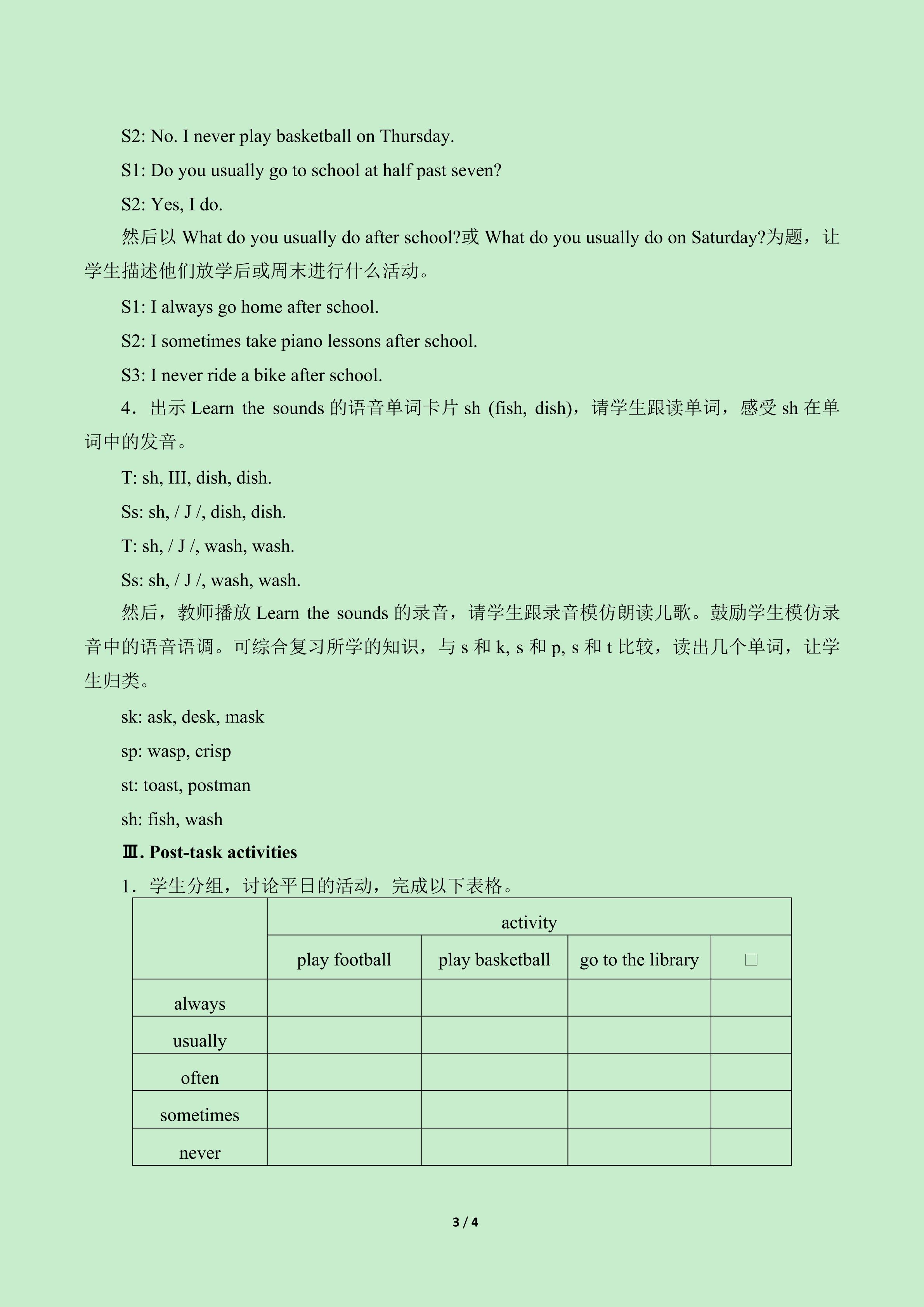 S2: No. I never play basketball on Thursday.

S1: Do you usually go to school at half past seven?

S2: Yes, I do.

然后以What do you usually do after school?或What do you usually do on Saturday?为题，让学生描述他们放学后或周末进行什么活动。

S1: I always go home after school.

S2: I sometimes take piano lessons after school.

S3: I never ride a bike after school.

4．出示Learn the sounds的语音单词卡片sh (fish, dish)，请学生跟读单词，感受sh在单词中的发音。

T: sh, III, dish, dish.

Ss: sh, / J /, dish, dish.

T: sh, / J /, wash, wash.

Ss: sh, / J /, wash, wash.

然后，教师播放Learn the sounds的录音，请学生跟录音模仿朗读儿歌。鼓励学生模仿录音中的语音语调。可综合复习所学的知识，与s和k, s和p, s和t比较，读出几个单词，让学生归类。

sk: ask, desk, mask

sp: wasp, crisp

st: toast, postman

sh: fish, wash

Ⅲ. Post-task activities

1．学生分组，讨论平日的活动，完成以下表格。

| | activity | | | |
|---|---|---|---|---|
| | play football | play basketball | go to the library | ☐ |
| always | | | | |
| usually | | | | |
| often | | | | |
| sometimes | | | | |
| never | | | | |

3 / 4